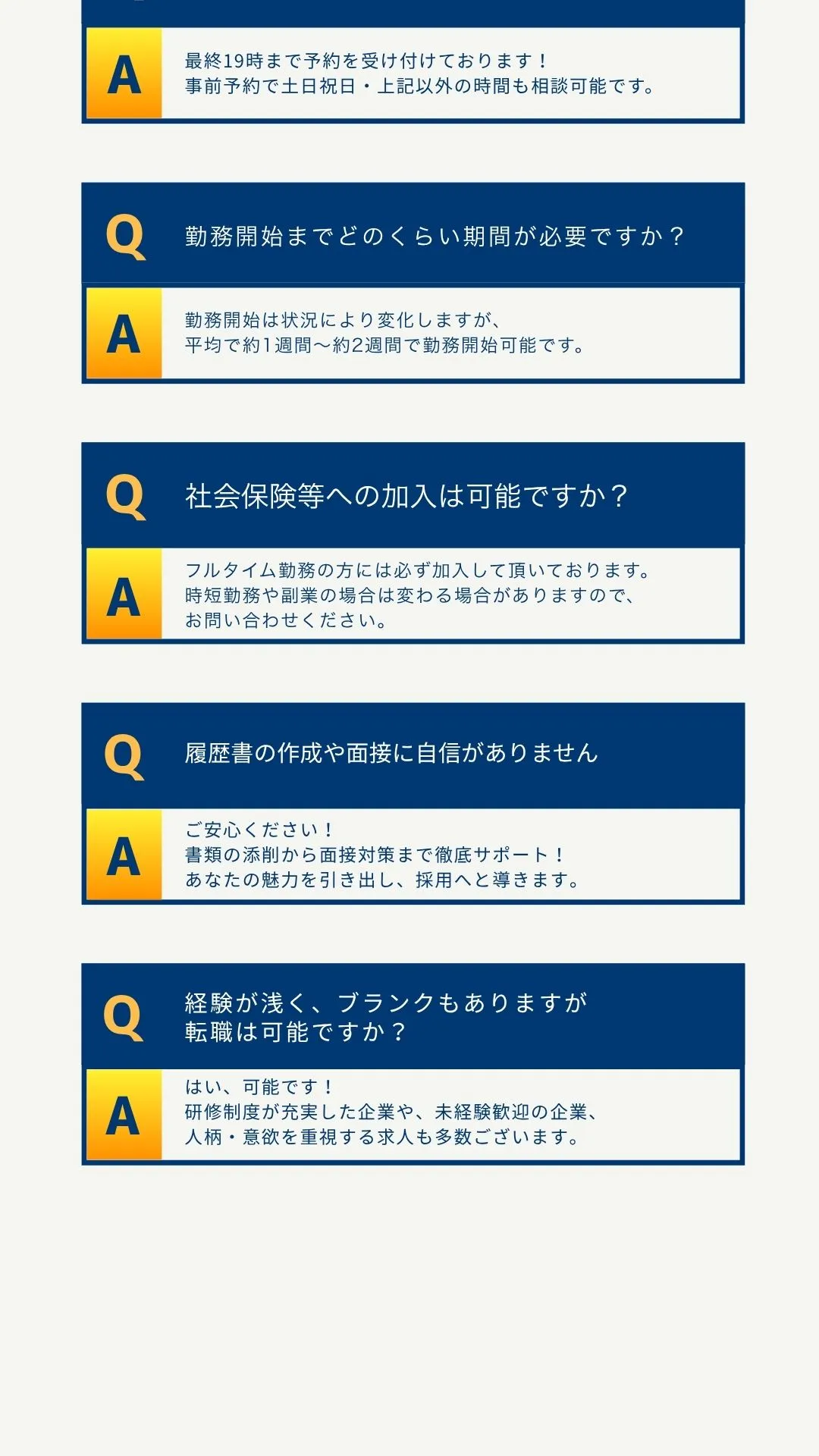 A

最終19時まで予約を受け付けております！
事前予約で土日祝日・上記以外の時間も相談可能です。

Q

勤務開始までどのくらい期間が必要ですか？

A

勤務開始は状況により変化しますが、
平均で約1週間〜約2週間で勤務開始可能です。

Q

社会保険等への加入は可能ですか？

A

フルタイム勤務の方には必ず加入して頂いております。
時短勤務や副業の場合は変わる場合がありますので、
お問い合わせください。

Q

履歴書の作成や面接に自信がありません

A

ご安心ください！
書類の添削から面接対策まで徹底サポート！
あなたの魅力を引き出し、採用へと導きます。

Q

経験が浅く、ブランクもありますが
転職は可能ですか？

A

はい、可能です！
研修制度が充実した企業や、未経験歓迎の企業、
人柄・意欲を重視する求人も多数ございます。